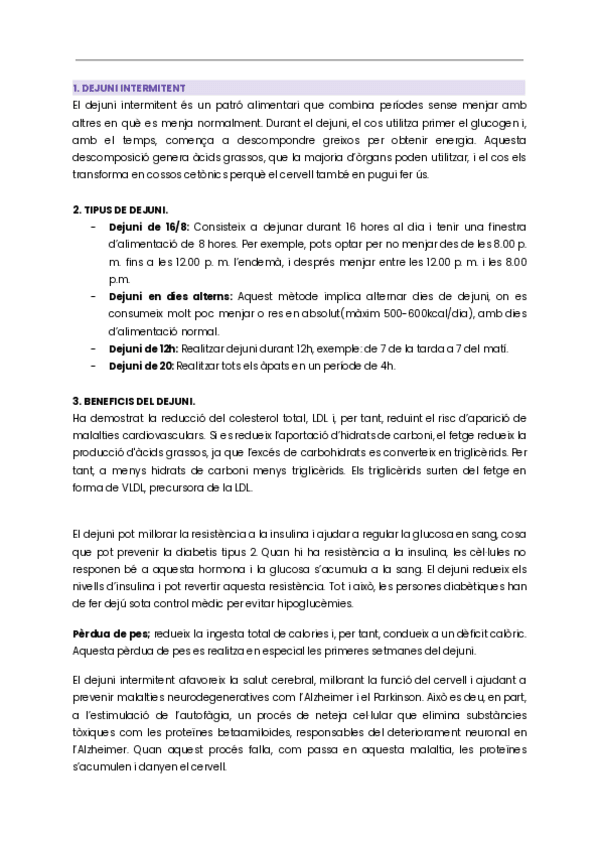 1. DEJUNI INTERMITENT

El dejuni intermitent és un patró alimentari que combina períodes sense menjar amb altres en què es menja normalment. Durant el dejuni, el cos utilitza primer el glucogen i, amb el temps, comença a descompondre greixos per obtenir energia. Aquesta descomposició genera àcids grassos, que la majoria d'òrgans poden utilitzar, i el cos els transforma en cossos cetònics perquè el cervell també en pugui fer ús.

2. TIPUS DE DEJUNI.

- **Dejuni de 16/8:** Consisteix a dejunar durant 16 hores al dia i tenir una finestra d'alimentació de 8 hores. Per exemple, pots optar per no menjar des de les 8.00 p. m. fins a les 12.00 p. m. l'endemà, i després menjar entre les 12.00 p. m. i les 8.00 p.m.
- **Dejuni en dies alterns:** Aquest mètode implica alternar dies de dejuni, on es consumeix molt poc menjar o res en absolut(màxim 500-600kcal/dia), amb dies d'alimentació normal.
- **Dejuni de 12h:** Realitzar dejuni durant 12h, exemple: de 7 de la tarda a 7 del matí.
- **Dejuni de 20:** Realitzar tots els àpats en un període de 4h.

3. BENEFICIS DEL DEJUNI.

Ha demostrat la reducció del colesterol total, LDL i, per tant, reduint el risc d'aparició de malalties cardiovasculars. Si es redueix l'aportació d'hidrats de carboni, el fetge redueix la producció d'àcids grassos, ja que l'excés de carbohidrats es converteix en triglicèrids. Per tant, a menys hidrats de carboni menys triglicèrids. Els triglicèrids surten del fetge en forma de VLDL, precursora de la LDL.

El dejuni pot millorar la resistència a la insulina i ajudar a regular la glucosa en sang, cosa que pot prevenir la diabetis tipus 2. Quan hi ha resistència a la insulina, les cèl·lules no responen bé a aquesta hormona i la glucosa s'acumula a la sang. El dejuni redueix els nivells d'insulina i pot revertir aquesta resistència. Tot i això, les persones diabètiques han de fer dejú sota control mèdic per evitar hipoglucèmies.

**Pèrdua de pes;** redueix la ingesta total de calories i, per tant, condueix a un dèficit calòric. Aquesta pèrdua de pes es realitza en especial les primeres setmanes del dejuni.

El dejuni intermitent afavoreix la salut cerebral, millorant la funció del cervell i ajudant a prevenir malalties neurodegeneratives com l'Alzheimer i el Parkinson. Això es deu, en part, a l'estimulació de l'autofàgia, un procés de neteja cel·lular que elimina substàncies tòxiques com les proteïnes betaamiloides, responsables del deteriorament neuronal en l'Alzheimer. Quan aquest procés falla, com passa en aquesta malaltia, les proteïnes s'acumulen i danyen el cervell.